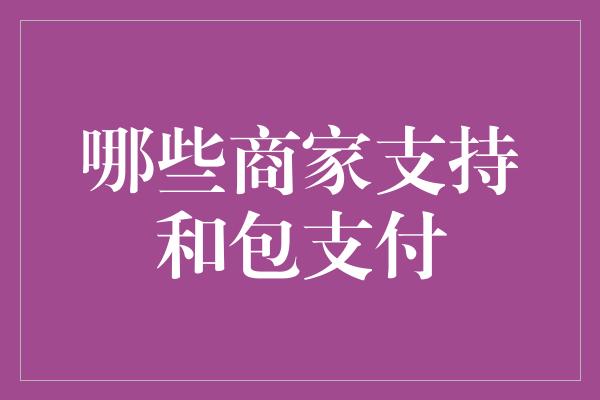 哪些商家支持和包支付